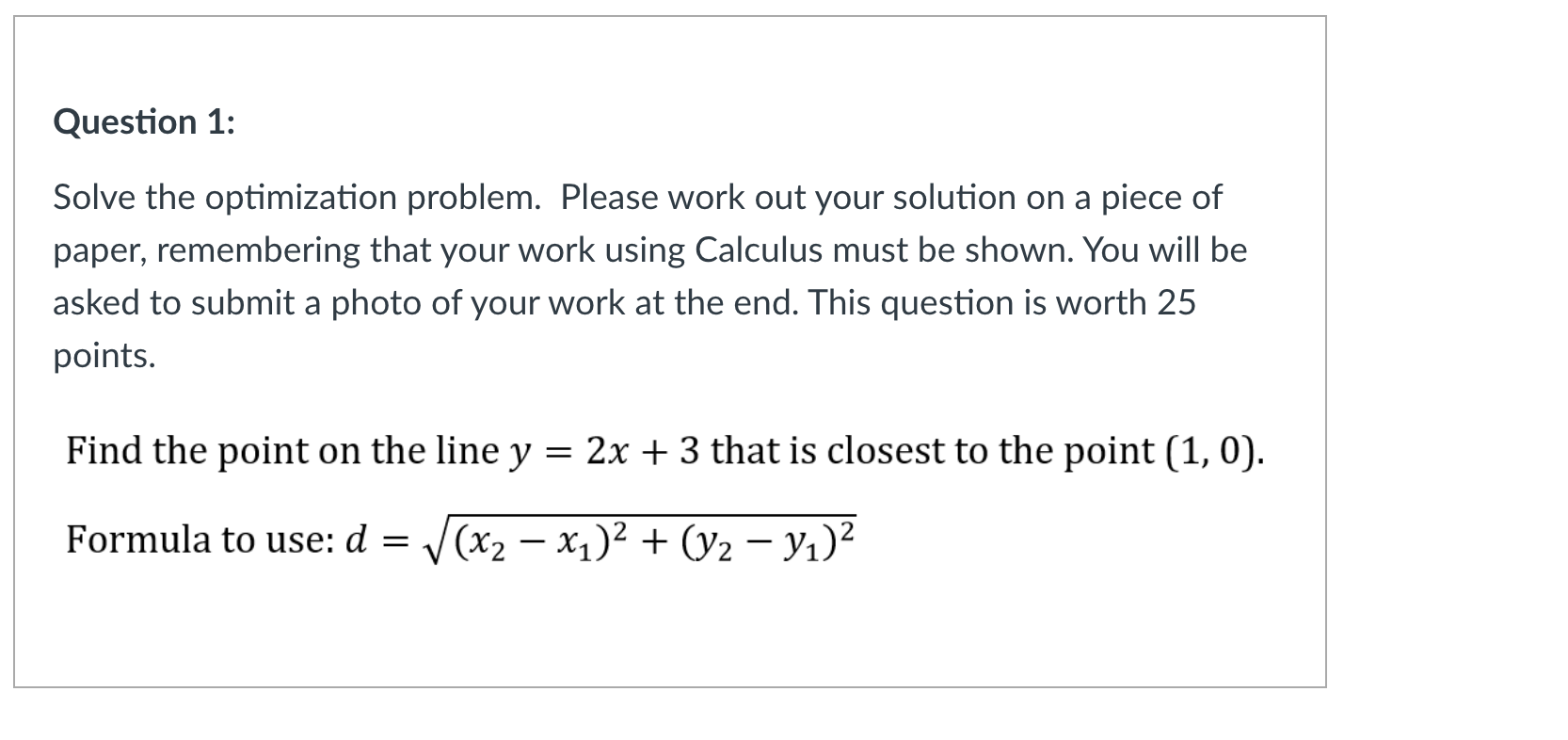 Question 1:

Solve the optimization problem. Please work out your solution on a piece of paper, remembering that your work using Calculus must be shown. You will be asked to submit a photo of your work at the end. This question is worth 25 points.

Find the point on the line $y = 2x + 3$ that is closest to the point $(1, 0)$.

Formula to use: $d = \sqrt{(x_2 - x_1)^2 + (y_2 - y_1)^2}$